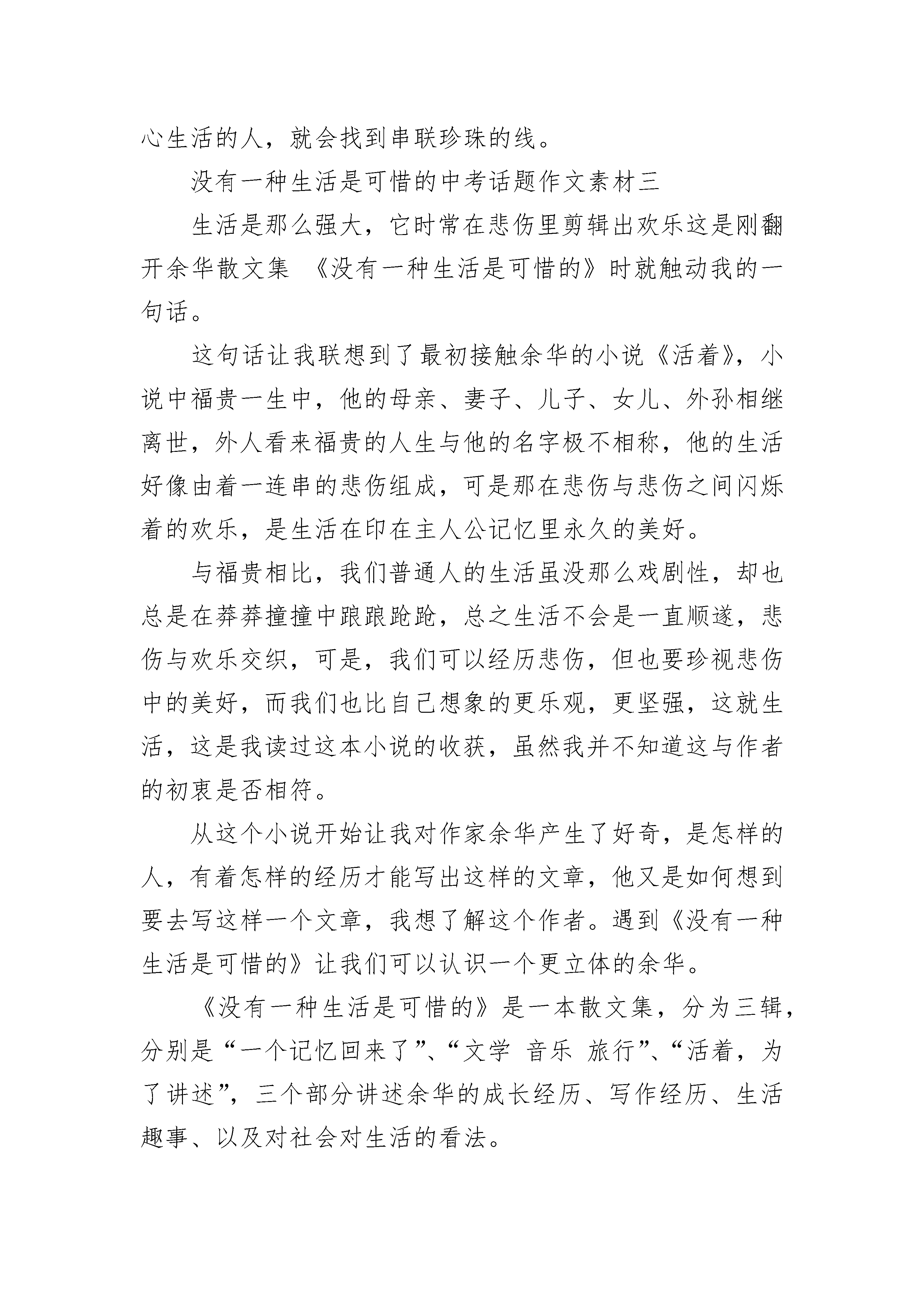 心生活的人，就会找到串联珍珠的线。

没有一种生活是可惜的中考话题作文素材三

生活是那么强大，它时常在悲伤里剪辑出欢乐这是刚翻开余华散文集 《没有一种生活是可惜的》时就触动我的一句话。

这句话让我联想到了最初接触余华的小说《活着》，小说中福贵一生中，他的母亲、妻子、儿子、女儿、外孙相继离世，外人看来福贵的人生与他的名字极不相称，他的生活好像由着一连串的悲伤组成，可是那在悲伤与悲伤之间闪烁着的欢乐，是生活在印在主人公记忆里永久的美好。

与福贵相比，我们普通人的生活虽没那么戏剧性，却也总是在莽莽撞撞中踉踉跄跄，总之生活不会是一直顺遂，悲伤与欢乐交织，可是，我们可以经历悲伤，但也要珍视悲伤中的美好，而我们也比自己想象的更乐观，更坚强，这就生活，这是我读过这本小说的收获，虽然我并不知道这与作者的初衷是否相符。

从这个小说开始让我对作家余华产生了好奇，是怎样的人，有着怎样的经历才能写出这样的文章，他又是如何想到要去写这样一个文章，我想了解这个作者。遇到《没有一种生活是可惜的》让我们可以认识一个更立体的余华。

《没有一种生活是可惜的》是一本散文集，分为三辑，分别是“一个记忆回来了”、“文学 音乐 旅行”、“活着，为了讲述”，三个部分讲述余华的成长经历、写作经历、生活趣事、以及对社会对生活的看法。